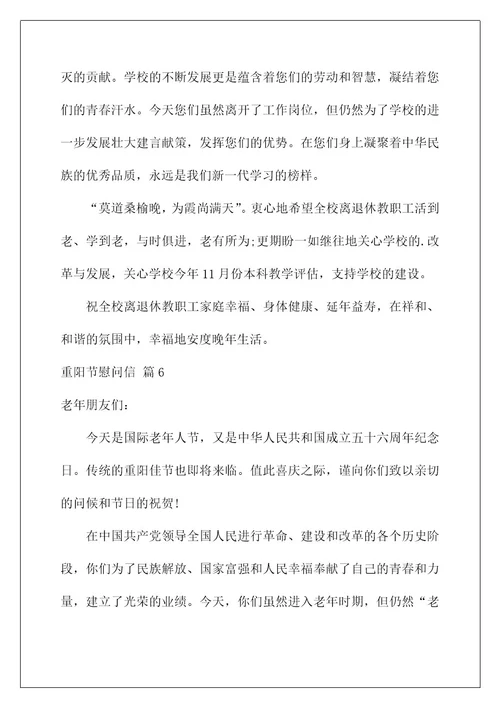 灭的贡献。学校的不断发展更是蕴含着您们的劳动和智慧，凝结着您们的青春汗水。今天您们虽然离开了工作岗位，但仍然为了学校的进一步发展壮大建言献策，发挥您们的优势。在您们身上凝聚着中华民族的优秀品质，永远是我们新一代学习的榜样。

“莫道桑榆晚，为霞尚满天”。衷心地希望全校离退休教职工活到老、学到老，与时俱进，老有所为；更期盼一如继往地关心学校的.改革与发展，关心学校今年11月份本科教学评估，支持学校的建设。

祝全校离退休教职工家庭幸福、身体健康、延年益寿，在祥和、和谐的氛围中，幸福地安度晚年生活。

重阳节慰问信 篇6

老年朋友们：

今天是国际老年人节，又是中华人民共和国成立五十六周年纪念日。传统的重阳佳节也即将来临。值此喜庆之际，谨向你们致以亲切的问候和节日的祝贺！

在中国共产党领导全国人民进行革命、建设和改革的各个历史阶段，你们为了民族解放、国家富强和人民幸福奉献了自己的青春和力量，建立了光荣的业绩。今天，你们虽然进入老年时期，但仍然“老